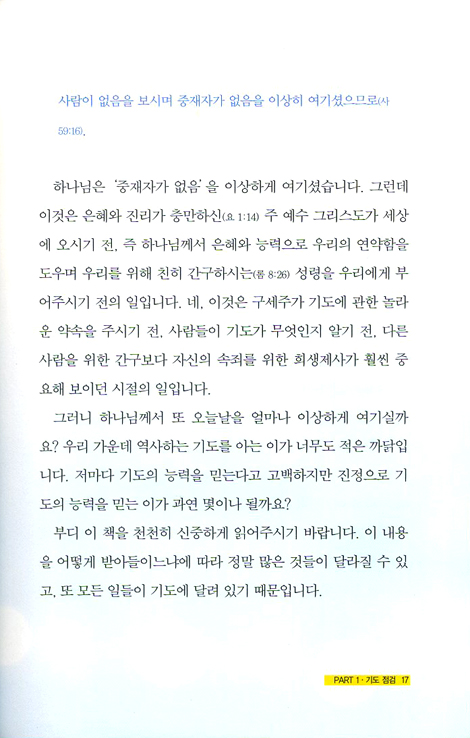 사람이 없음을 보시며 중재자가 없음을 이상히 여기셨으므로(사 59:16).

하나님은 '중재자가 없음'을 이상하게 여기셨습니다. 그런데 이것은 은혜와 진리가 충만하신(요 1:14) 주 예수 그리스도가 세상에 오시기 전, 즉 하나님께서 은혜와 능력으로 우리의 연약함을 도우며 우리를 위해 친히 간구하시는(롬 8:26) 성령을 우리에게 부어주시기 전의 일입니다. 네, 이것은 구세주가 기도에 관한 놀라운 약속을 주시기 전, 사람들이 기도가 무엇인지 알기 전, 다른 사람을 위한 간구보다 자신의 속죄를 위한 희생제사가 훨씬 중요해 보이던 시절의 일입니다.

그러니 하나님께서 또 오늘날을 얼마나 이상하게 여기실까요? 우리 가운데 역사하는 기도를 아는 이가 너무도 적은 까닭입니다. 저마다 기도의 능력을 믿는다고 고백하지만 진정으로 기도의 능력을 믿는 이가 과연 몇이나 될까요?

부디 이 책을 천천히 신중하게 읽어주시기 바랍니다. 이 내용을 어떻게 받아들이느냐에 따라 정말 많은 것들이 달라질 수 있고, 또 모든 일들이 기도에 달려 있기 때문입니다.

PART 1 · 기도 점검 17